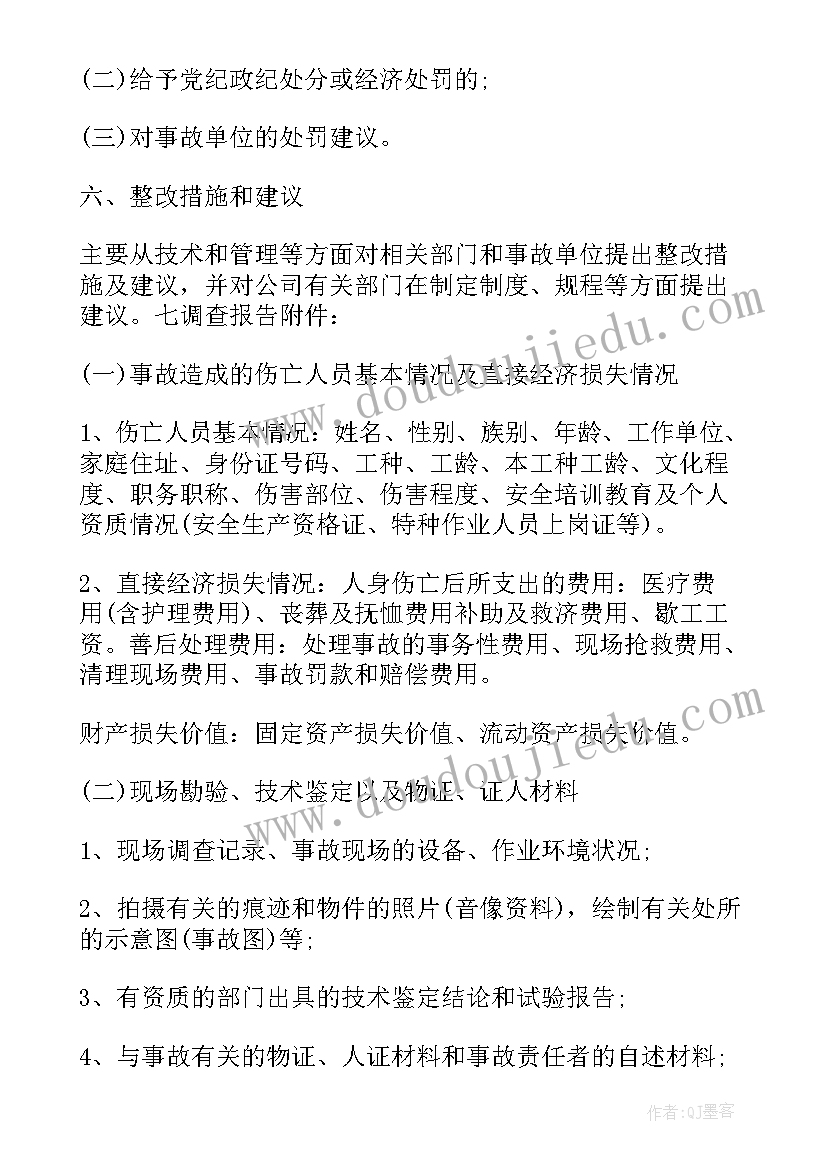 (二)给予党纪政纪处分或经济处罚的;

(三)对事故单位的处罚建议。

六、整改措施和建议

主要从技术和管理等方面对相关部门和事故单位提出整改措施及建议，并对公司有关部门在制定制度、规程等方面提出建议。七调查报告附件:

(一)事故造成的伤亡人员基本情况及直接经济损失情况

1、伤亡人员基本情况：姓名、性别、族别、年龄、工作单位、家庭住址、身份证号码、工种、工龄、本工种工龄、文化程度、职务职称、伤害部位、伤害程度、安全培训教育及个人资质情况(安全生产资格证、特种作业人员上岗证等)。

2、直接经济损失情况：人身伤亡后所支出的费用：医疗费用(含护理费用)、丧葬及抚恤费用补助及救济费用、歇工工资。善后处理费用：处理事故的事务性费用、现场抢救费用、清理现场费用、事故罚款和赔偿费用。

财产损失价值：固定资产损失价值、流动资产损失价值。

(二)现场勘验、技术鉴定以及物证、证人材料

1、现场调查记录、事故现场的设备、作业环境状况;

2、拍摄有关的痕迹和物件的照片(音像资料)，绘制有关处所的示意图(事故图)等;

3、有资质的部门出具的技术鉴定结论和试验报告;

4、与事故有关的物证、人证材料和事故责任者的自述材料;

www.doudoujiedu.com

www.doudoujiedu.com

作者:QJ墨客